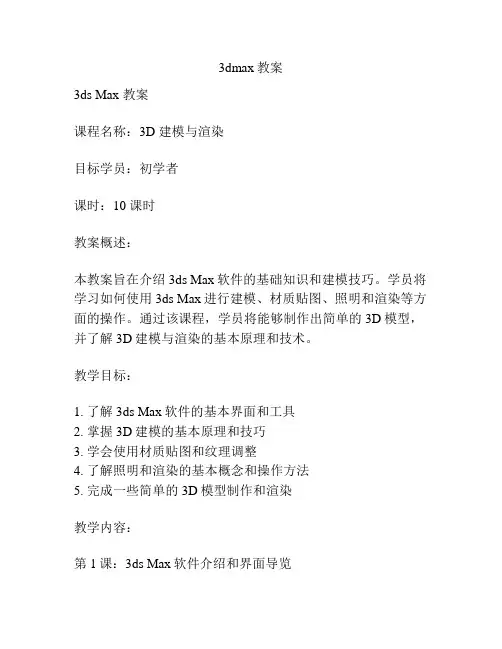 3dmax 教案

3ds Max 教案

课程名称：3D 建模与渲染

目标学员：初学者

课时：10 课时

教案概述：

本教案旨在介绍 3ds Max 软件的基础知识和建模技巧。学员将学习如何使用 3ds Max 进行建模、材质贴图、照明和渲染等方面的操作。通过该课程，学员将能够制作出简单的 3D 模型，并了解 3D 建模与渲染的基本原理和技术。

教学目标：

1. 了解 3ds Max 软件的基本界面和工具
2. 掌握 3D 建模的基本原理和技巧
3. 学会使用材质贴图和纹理调整
4. 了解照明和渲染的基本概念和操作方法
5. 完成一些简单的 3D 模型制作和渲染

教学内容：

第 1 课：3ds Max 软件介绍和界面导览